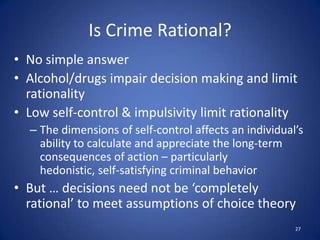 Is Crime Rational?

• No simple answer
• Alcohol/drugs impair decision making and limit rationality
• Low self-control & impulsivity limit rationality
– The dimensions of self-control affects an individual's ability to calculate and appreciate the long-term consequences of action – particularly hedonistic, self-satisfying criminal behavior
• But … decisions need not be 'completely rational' to meet assumptions of choice theory

27